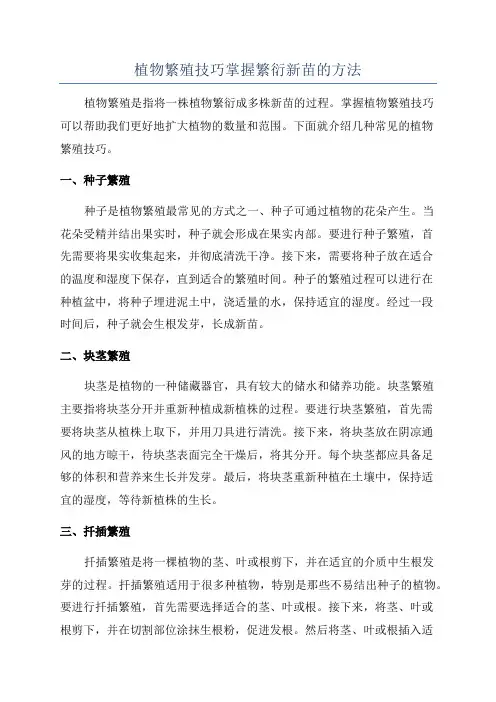 植物繁殖技巧掌握繁衍新苗的方法

植物繁殖是指将一株植物繁衍成多株新苗的过程。掌握植物繁殖技巧可以帮助我们更好地扩大植物的数量和范围。下面就介绍几种常见的植物繁殖技巧。

一、种子繁殖

种子是植物繁殖最常见的方式之一、种子可通过植物的花朵产生。当花朵受精并结出果实时，种子就会形成在果实内部。要进行种子繁殖，首先需要将果实收集起来，并彻底清洗干净。接下来，需要将种子放在适合的温度和湿度下保存，直到适合的繁殖时间。种子的繁殖过程可以进行在种植盆中，将种子埋进泥土中，浇适量的水，保持适宜的湿度。经过一段时间后，种子就会生根发芽，长成新苗。

二、块茎繁殖

块茎是植物的一种储藏器官，具有较大的储水和储养功能。块茎繁殖主要指将块茎分开并重新种植成新植株的过程。要进行块茎繁殖，首先需要将块茎从植株上取下，并用刀具进行清洗。接下来，将块茎放在阴凉通风的地方晾干，待块茎表面完全干燥后，将其分开。每个块茎都应具备足够的体积和营养来生长并发芽。最后，将块茎重新种植在土壤中，保持适宜的湿度，等待新植株的生长。

三、扦插繁殖

扦插繁殖是将一棵植物的茎、叶或根剪下，并在适宜的介质中生根发芽的过程。扦插繁殖适用于很多种植物，特别是那些不易结出种子的植物。要进行扦插繁殖，首先需要选择适合的茎、叶或根。接下来，将茎、叶或根剪下，并在切割部位涂抹生根粉，促进发根。然后将茎、叶或根插入适